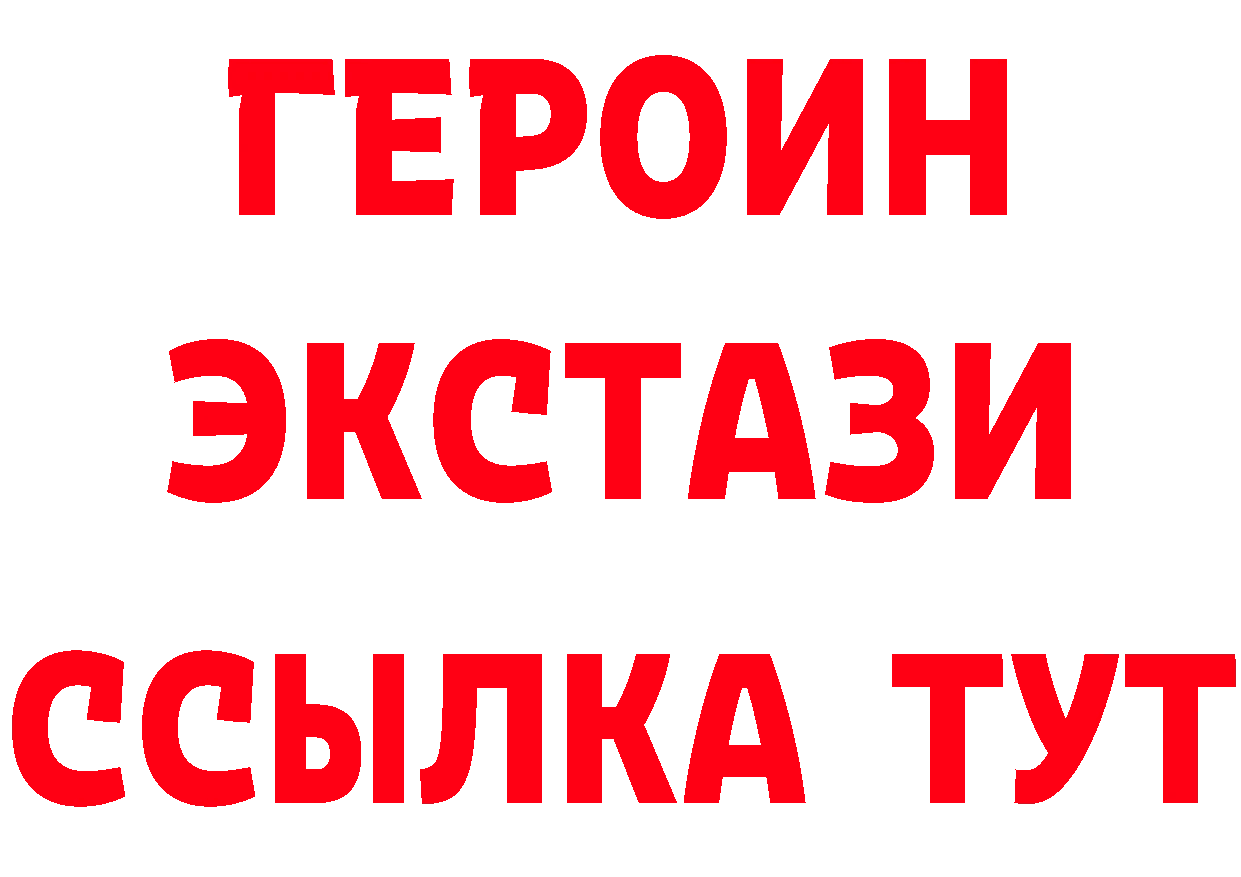 ГЕРОИН
ЭКСТАЗИ
ССЫЛКА ТУТ